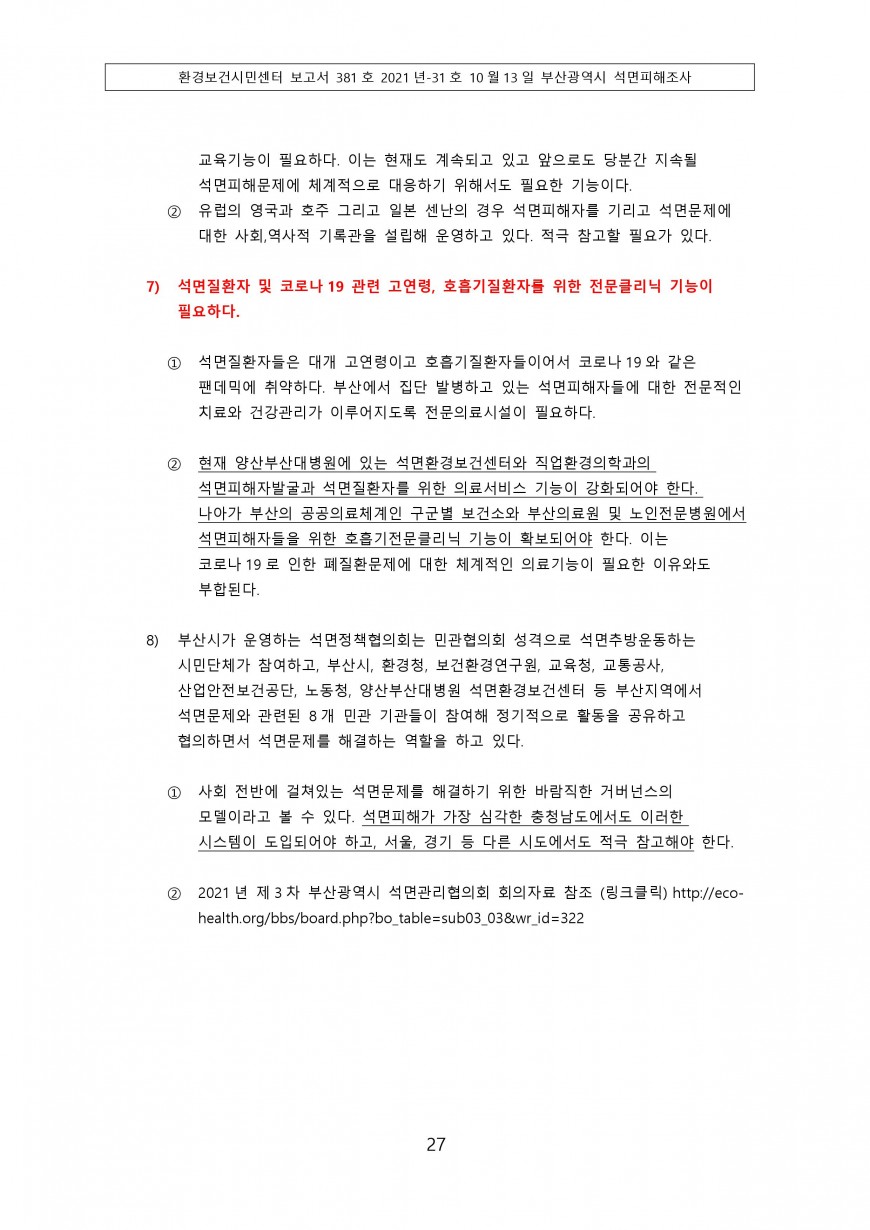 환경보건시민센터 보고서 381 호 2021 년-31 호 10 월 13 일 부산광역시 석면피해조사

교육기능이 필요하다. 이는 현재도 계속되고 있고 앞으로도 당분간 지속될 석면피해문제에 체계적으로 대응하기 위해서도 필요한 기능이다.

② 유럽의 영국과 호주 그리고 일본 센난의 경우 석면피해자를 기리고 석면문제에 대한 사회,역사적 기록관을 설립해 운영하고 있다. 적극 참고할 필요가 있다.

7) 석면질환자 및 코로나 19 관련 고연령, 호흡기질환자를 위한 전문클리닉 기능이 필요하다.

① 석면질환자들은 대개 고연령이고 호흡기질환자들이어서 코로나 19 와 같은 팬데믹에 취약하다. 부산에서 집단 발병하고 있는 석면피해자들에 대한 전문적인 치료와 건강관리가 이루어지도록 전문의료시설이 필요하다.

② 현재 양산부산대병원에 있는 석면환경보건센터와 직업환경의학과의 석면피해자발굴과 석면질환자를 위한 의료서비스 기능이 강화되어야 한다. 나아가 부산의 공공의료체계인 구군별 보건소와 부산의료원 및 노인전문병원에서 석면피해자들을 위한 호흡기전문클리닉 기능이 확보되어야 한다. 이는 코로나 19 로 인한 폐질환문제에 대한 체계적인 의료기능이 필요한 이유와도 부합된다.

8) 부산시가 운영하는 석면정책협의회는 민관협의회 성격으로 석면추방운동하는 시민단체가 참여하고, 부산시, 환경청, 보건환경연구원, 교육청, 교통공사, 산업안전보건공단, 노동청, 양산부산대병원 석면환경보건센터 등 부산지역에서 석면문제와 관련된 8 개 민관 기관들이 참여해 정기적으로 활동을 공유하고 협의하면서 석면문제를 해결하는 역할을 하고 있다.

① 사회 전반에 걸쳐있는 석면문제를 해결하기 위한 바람직한 거버넌스의 모델이라고 볼 수 있다. 석면피해가 가장 심각한 충청남도에서도 이러한 시스템이 도입되어야 하고, 서울, 경기 등 다른 시도에서도 적극 참고해야 한다.

② 2021 년 제 3 차 부산광역시 석면관리협의회 회의자료 참조 (링크클릭) http://eco-health.org/bbs/board.php?bo_table=sub03_03&wr_id=322

27